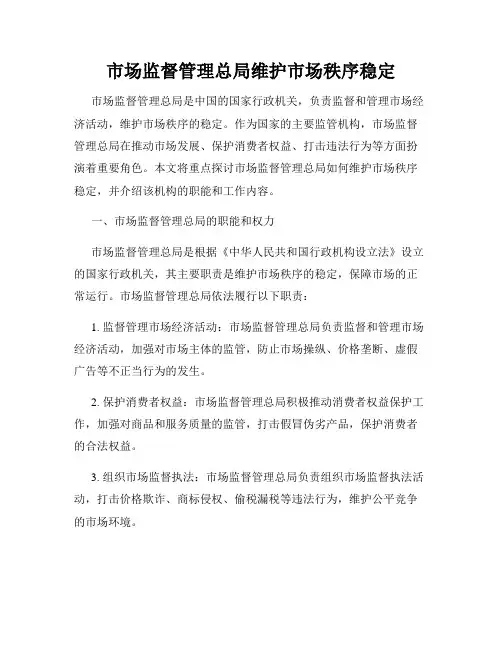 市场监督管理总局维护市场秩序稳定

市场监督管理总局是中国的国家行政机关，负责监督和管理市场经济活动，维护市场秩序的稳定。作为国家的主要监管机构，市场监督管理总局在推动市场发展、保护消费者权益、打击违法行为等方面扮演着重要角色。本文将重点探讨市场监督管理总局如何维护市场秩序稳定，并介绍该机构的职能和工作内容。

一、市场监督管理总局的职能和权力

市场监督管理总局是根据《中华人民共和国行政机构设立法》设立的国家行政机关，其主要职责是维护市场秩序的稳定，保障市场的正常运行。市场监督管理总局依法履行以下职责：

1. 监督管理市场经济活动：市场监督管理总局负责监督和管理市场经济活动，加强对市场主体的监管，防止市场操纵、价格垄断、虚假广告等不正当行为的发生。

2. 保护消费者权益：市场监督管理总局积极推动消费者权益保护工作，加强对商品和服务质量的监管，打击假冒伪劣产品，保护消费者的合法权益。

3. 组织市场监督执法：市场监督管理总局负责组织市场监督执法活动，打击价格欺诈、商标侵权、偷税漏税等违法行为，维护公平竞争的市场环境。